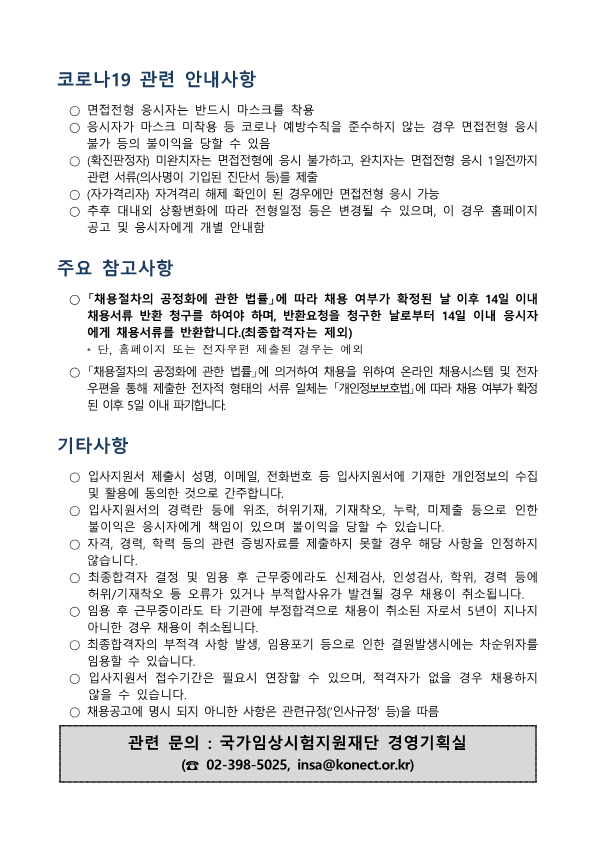 코로나19 관련 안내사항

○ 면접전형 응시자는 반드시 마스크를 착용
○ 응시자가 마스크 미착용 등 코로나 예방수칙을 준수하지 않는 경우 면접전형 응시 불가 등의 불이익을 당할 수 있음
○ (확진판정자) 미완치자는 면접전형에 응시 불가하고, 완치자는 면접전형 응시 1일전까지 관련 서류(의사명이 기입된 진단서 등)를 제출
○ (자가격리자) 자격격리 해제 확인이 된 경우에만 면접전형 응시 가능
○ 추후 대내외 상황변화에 따라 전형일정 등은 변경될 수 있으며, 이 경우 홈페이지 공고 및 응시자에게 개별 안내함

주요 참고사항

○ 「채용절차의 공정화에 관한 법률」에 따라 채용 여부가 확정된 날 이후 14일 이내 채용서류 반환 청구를 하여야 하며, 반환요청을 청구한 날로부터 14일 이내 응시자에게 채용서류를 반환합니다.(최종합격자는 제외)
* 단, 홈페이지 또는 전자우편 제출된 경우는 예외
○ 「채용절차의 공정화에 관한 법률」에 의거하여 채용을 위하여 온라인 채용시스템 및 전자우편을 통해 제출한 전자적 형태의 서류 일체는 「개인정보보호법」에 따라 채용 여부가 확정된 이후 5일 이내 파기합니다.

기타사항

○ 입사지원서 제출시 성명, 이메일, 전화번호 등 입사지원서에 기재한 개인정보의 수집 및 활용에 동의한 것으로 간주합니다.
○ 입사지원서의 경력란 등에 위조, 허위기재, 기재착오, 누락, 미제출 등으로 인한 불이익은 응시자에게 책임이 있으며 불이익을 당할 수 있습니다.
○ 자격, 경력, 학력 등의 관련 증빙자료를 제출하지 못할 경우 해당 사항을 인정하지 않습니다.
○ 최종합격자 결정 및 임용 후 근무중에라도 신체검사, 인성검사, 학위, 경력 등에 허위/기재착오 등 오류가 있거나 부적합사유가 발견될 경우 채용이 취소됩니다.
○ 임용 후 근무중이라도 타 기관에 부정합격으로 채용이 취소된 자로서 5년이 지나지 아니한 경우 채용이 취소됩니다.
○ 최종합격자의 부적격 사항 발생, 임용포기 등으로 인한 결원발생시에는 차순위자를 임용할 수 있습니다.
○ 입사지원서 접수기간은 필요시 연장할 수 있으며, 적격자가 없을 경우 채용하지 않을 수 있습니다.
○ 채용공고에 명시 되지 아니한 사항은 관련규정('인사규정' 등)을 따름

관련 문의 : 국가임상시험지원재단 경영기획실
(☎ 02-398-5025, insa@konect.or.kr)